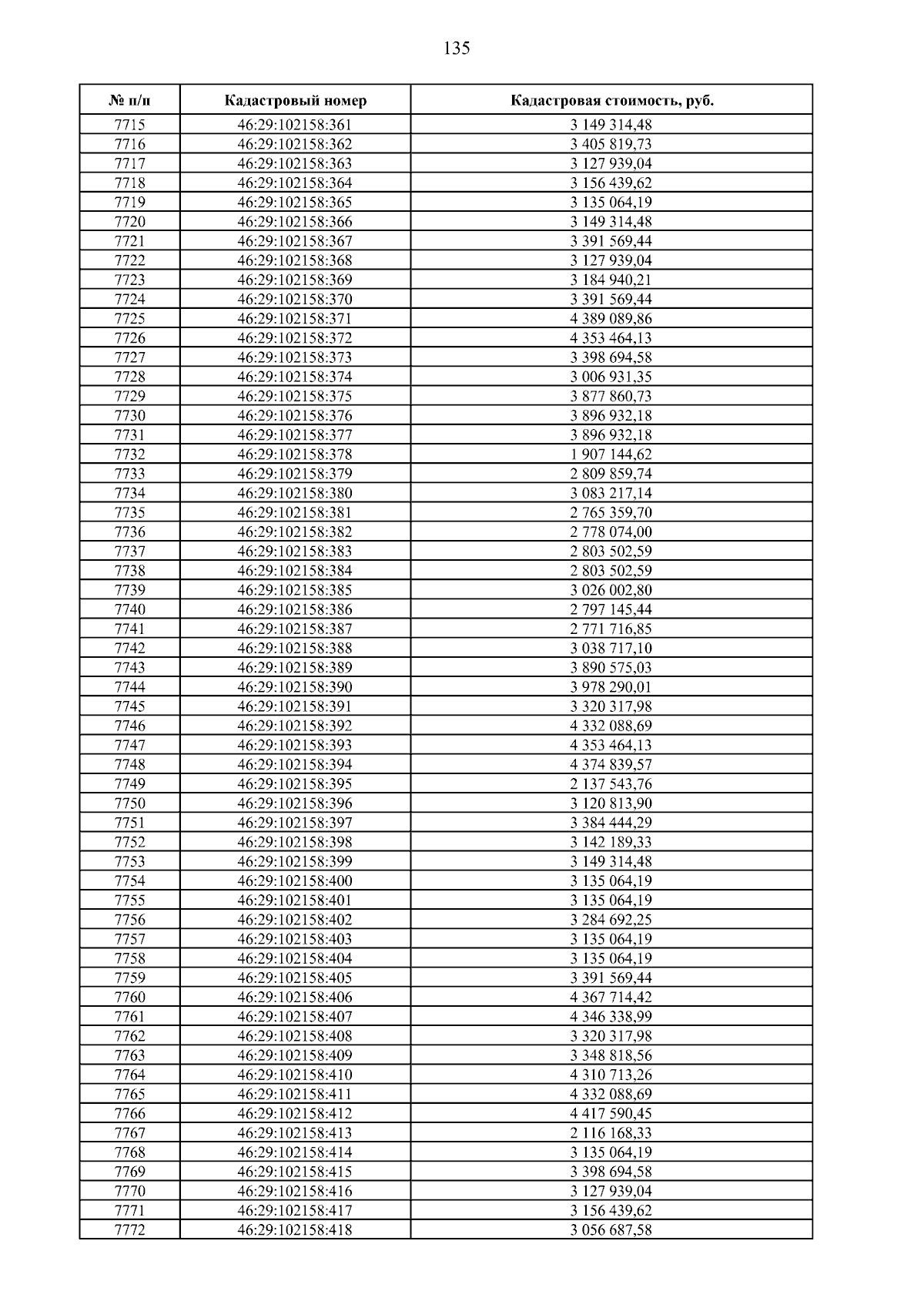 135

| № п/п | Кадастровый номер | Кадастровая стоимость, руб. |
|---|---|---|
| 7715 | 46:29:102158:361 | 3 149 314,48 |
| 7716 | 46:29:102158:362 | 3 405 819,73 |
| 7717 | 46:29:102158:363 | 3 127 939,04 |
| 7718 | 46:29:102158:364 | 3 156 439,62 |
| 7719 | 46:29:102158:365 | 3 135 064,19 |
| 7720 | 46:29:102158:366 | 3 149 314,48 |
| 7721 | 46:29:102158:367 | 3 391 569,44 |
| 7722 | 46:29:102158:368 | 3 127 939,04 |
| 7723 | 46:29:102158:369 | 3 184 940,21 |
| 7724 | 46:29:102158:370 | 3 391 569,44 |
| 7725 | 46:29:102158:371 | 4 389 089,86 |
| 7726 | 46:29:102158:372 | 4 353 464,13 |
| 7727 | 46:29:102158:373 | 3 398 694,58 |
| 7728 | 46:29:102158:374 | 3 006 931,35 |
| 7729 | 46:29:102158:375 | 3 877 860,73 |
| 7730 | 46:29:102158:376 | 3 896 932,18 |
| 7731 | 46:29:102158:377 | 3 896 932,18 |
| 7732 | 46:29:102158:378 | 1 907 144,62 |
| 7733 | 46:29:102158:379 | 2 809 859,74 |
| 7734 | 46:29:102158:380 | 3 083 217,14 |
| 7735 | 46:29:102158:381 | 2 765 359,70 |
| 7736 | 46:29:102158:382 | 2 778 074,00 |
| 7737 | 46:29:102158:383 | 2 803 502,59 |
| 7738 | 46:29:102158:384 | 2 803 502,59 |
| 7739 | 46:29:102158:385 | 3 026 002,80 |
| 7740 | 46:29:102158:386 | 2 797 145,44 |
| 7741 | 46:29:102158:387 | 2 771 716,85 |
| 7742 | 46:29:102158:388 | 3 038 717,10 |
| 7743 | 46:29:102158:389 | 3 890 575,03 |
| 7744 | 46:29:102158:390 | 3 978 290,01 |
| 7745 | 46:29:102158:391 | 3 320 317,98 |
| 7746 | 46:29:102158:392 | 4 332 088,69 |
| 7747 | 46:29:102158:393 | 4 353 464,13 |
| 7748 | 46:29:102158:394 | 4 374 839,57 |
| 7749 | 46:29:102158:395 | 2 137 543,76 |
| 7750 | 46:29:102158:396 | 3 120 813,90 |
| 7751 | 46:29:102158:397 | 3 384 444,29 |
| 7752 | 46:29:102158:398 | 3 142 189,33 |
| 7753 | 46:29:102158:399 | 3 149 314,48 |
| 7754 | 46:29:102158:400 | 3 135 064,19 |
| 7755 | 46:29:102158:401 | 3 135 064,19 |
| 7756 | 46:29:102158:402 | 3 284 692,25 |
| 7757 | 46:29:102158:403 | 3 135 064,19 |
| 7758 | 46:29:102158:404 | 3 135 064,19 |
| 7759 | 46:29:102158:405 | 3 391 569,44 |
| 7760 | 46:29:102158:406 | 4 367 714,42 |
| 7761 | 46:29:102158:407 | 4 346 338,99 |
| 7762 | 46:29:102158:408 | 3 320 317,98 |
| 7763 | 46:29:102158:409 | 3 348 818,56 |
| 7764 | 46:29:102158:410 | 4 310 713,26 |
| 7765 | 46:29:102158:411 | 4 332 088,69 |
| 7766 | 46:29:102158:412 | 4 417 590,45 |
| 7767 | 46:29:102158:413 | 2 116 168,33 |
| 7768 | 46:29:102158:414 | 3 135 064,19 |
| 7769 | 46:29:102158:415 | 3 398 694,58 |
| 7770 | 46:29:102158:416 | 3 127 939,04 |
| 7771 | 46:29:102158:417 | 3 156 439,62 |
| 7772 | 46:29:102158:418 | 3 056 687,58 |